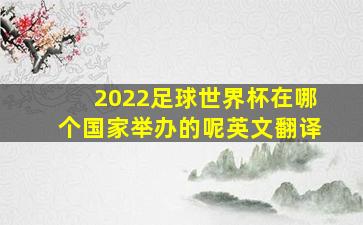 2022足球世界杯在哪个国家举办的呢英文翻译